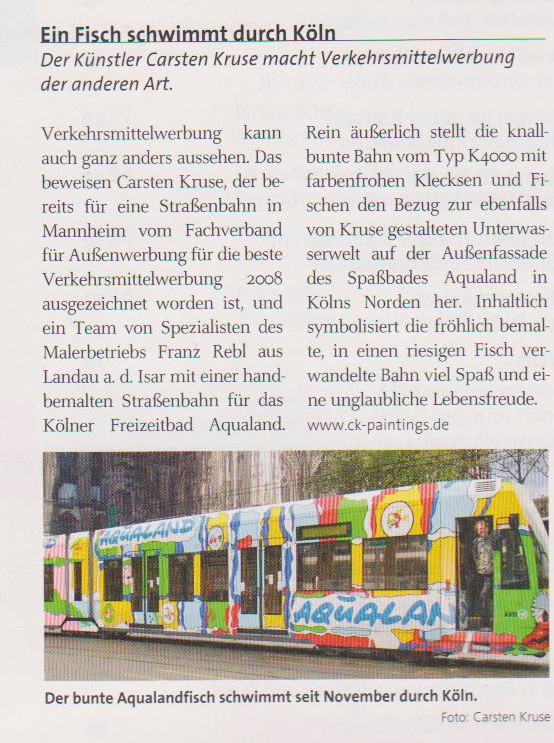 Ein Fisch schwimmt durch Köln

Der Künstler Carsten Kruse macht Verkehrsmittelwerbung der anderen Art.

Verkehrsmittelwerbung kann auch ganz anders aussehen. Das beweisen Carsten Kruse, der bereits für eine Straßenbahn in Mannheim vom Fachverband für Außenwerbung für die beste Verkehrsmittelwerbung 2008 ausgezeichnet worden ist, und ein Team von Spezialisten des Malerbetriebs Franz Rebl aus Landau a. d. Isar mit einer handbemalten Straßenbahn für das Kölner Freizeitbad Aqualand.

Rein äußerlich stellt die knallbunte Bahn vom Typ K4000 mit farbenfrohen Klecksen und Fischen den Bezug zur ebenfalls von Kruse gestalteten Unterwasserwelt auf der Außenfassade des Spaßbades Aqualand in Kölns Norden her. Inhaltlich symbolisiert die fröhlich bemalte, in einen riesigen Fisch verwandelte Bahn viel Spaß und eine unglaubliche Lebensfreude.
www.ck-paintings.de

AQUALAND
AQUALAN

Der bunte Aqualandfisch schwimmt seit November durch Köln.

Foto: Carsten Kruse